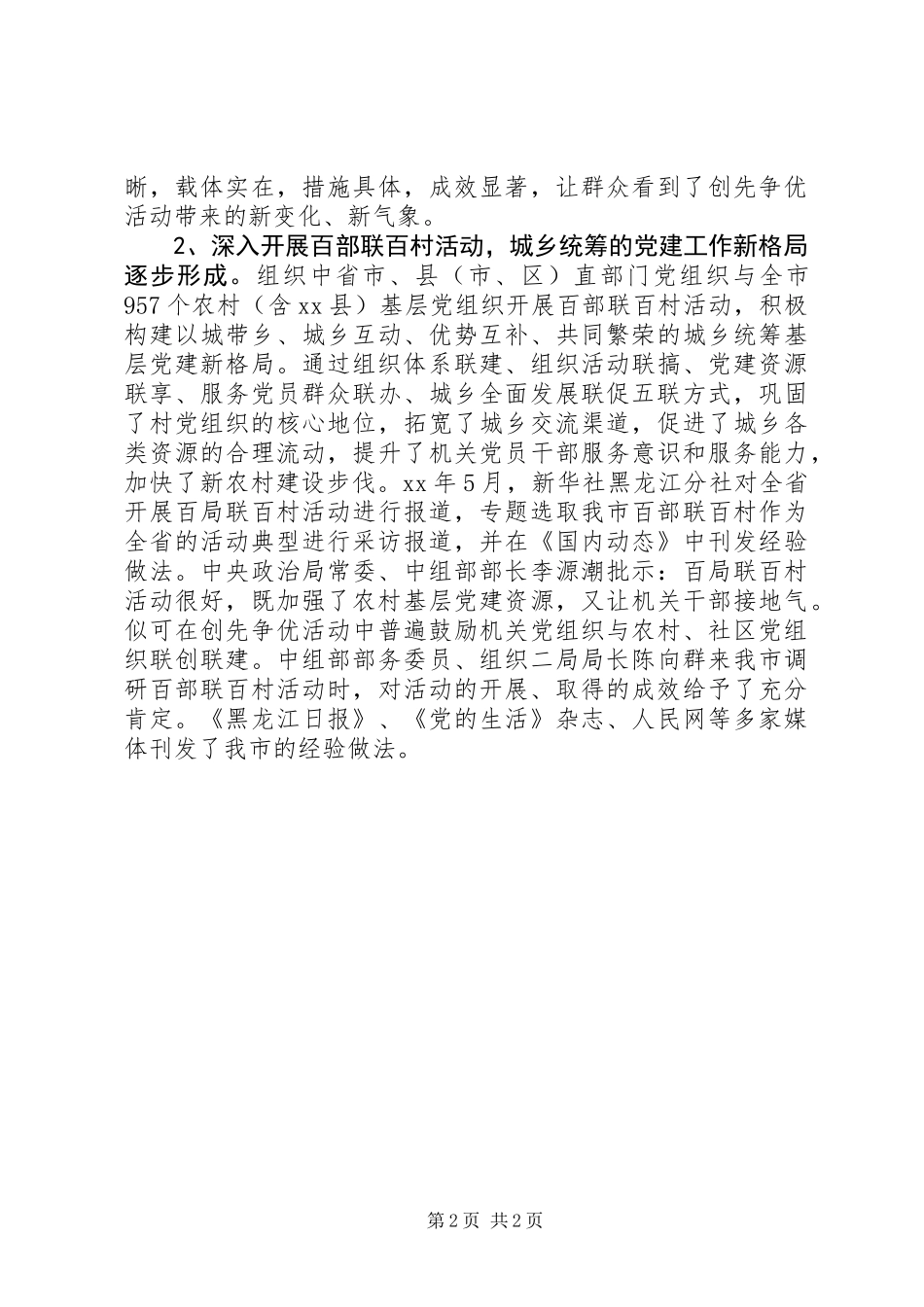 晰，载体实在，措施具体，成效显著，让群众看到了创先争优活动带来的新变化、新气象。

2、深入开展百部联百村活动，城乡统筹的党建工作新格局逐步形成。组织中省市、县（市、区）直部门党组织与全市957个农村（含xx县）基层党组织开展百部联百村活动，积极构建以城带乡、城乡互动、优势互补、共同繁荣的城乡统筹基层党建新格局。通过组织体系联建、组织活动联搞、党建资源联享、服务党员群众联办、城乡全面发展联促五联方式，巩固了村党组织的核心地位，拓宽了城乡交流渠道，促进了城乡各类资源的合理流动，提升了机关党员干部服务意识和服务能力，加快了新农村建设步伐。xx年5月，新华社黑龙江分社对全省开展百局联百村活动进行报道，专题选取我市百部联百村作为全省的活动典型进行采访报道，并在《国内动态》中刊发经验做法。中央政治局常委、中组部部长李源潮批示：百局联百村活动很好，既加强了农村基层党建资源，又让机关干部接地气。似可在创先争优活动中普遍鼓励机关党组织与农村、社区党组织联创联建。中组部部务委员、组织二局局长陈向群来我市调研百部联百村活动时，对活动的开展、取得的成效给予了充分肯定。《黑龙江日报》、《党的生活》杂志、人民网等多家媒体刊发了我市的经验做法。

第2页 共2页